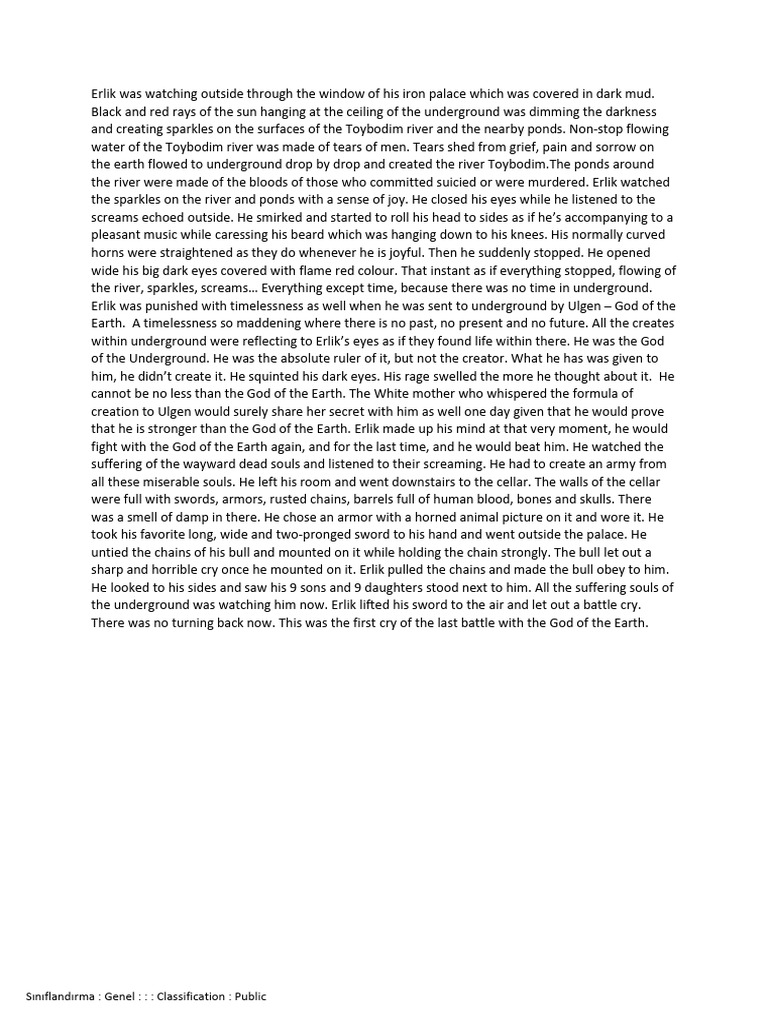 Erlik was watching outside through the window of his iron palace which was covered in dark mud. Black and red rays of the sun hanging at the ceiling of the underground was dimming the darkness and creating sparkles on the surfaces of the Toybodim river and the nearby ponds. Non-stop flowing water of the Toybodim river was made of tears of men. Tears shed from grief, pain and sorrow on the earth flowed to underground drop by drop and created the river Toybodim.The ponds around the river were made of the bloods of those who committed suicied or were murdered. Erlik watched the sparkles on the river and ponds with a sense of joy. He closed his eyes while he listened to the screams echoed outside. He smirked and started to roll his head to sides as if he's accompanying to a pleasant music while caressing his beard which was hanging down to his knees. His normally curved horns were straightened as they do whenever he is joyful. Then he suddenly stopped. He opened wide his big dark eyes covered with flame red colour. That instant as if everything stopped, flowing of the river, sparkles, screams… Everything except time, because there was no time in underground. Erlik was punished with timelessness as well when he was sent to underground by Ulgen – God of the Earth. A timelessness so maddening where there is no past, no present and no future. All the creates within underground were reflecting to Erlik's eyes as if they found life within there. He was the God of the Underground. He was the absolute ruler of it, but not the creator. What he has was given to him, he didn't create it. He squinted his dark eyes. His rage swelled the more he thought about it. He cannot be no less than the God of the Earth. The White mother who whispered the formula of creation to Ulgen would surely share her secret with him as well one day given that he would prove that he is stronger than the God of the Earth. Erlik made up his mind at that very moment, he would fight with the God of the Earth again, and for the last time, and he would beat him. He watched the suffering of the wayward dead souls and listened to their screaming. He had to create an army from all these miserable souls. He left his room and went downstairs to the cellar. The walls of the cellar were full with swords, armors, rusted chains, barrels full of human blood, bones and skulls. There was a smell of damp in there. He chose an armor with a horned animal picture on it and wore it. He took his favorite long, wide and two-pronged sword to his hand and went outside the palace. He untied the chains of his bull and mounted on it while holding the chain strongly. The bull let out a sharp and horrible cry once he mounted on it. Erlik pulled the chains and made the bull obey to him. He looked to his sides and saw his 9 sons and 9 daughters stood next to him. All the suffering souls of the underground was watching him now. Erlik lifted his sword to the air and let out a battle cry. There was no turning back now. This was the first cry of the last battle with the God of the Earth.

Sınıflandırma : Genel : : : Classification : Public